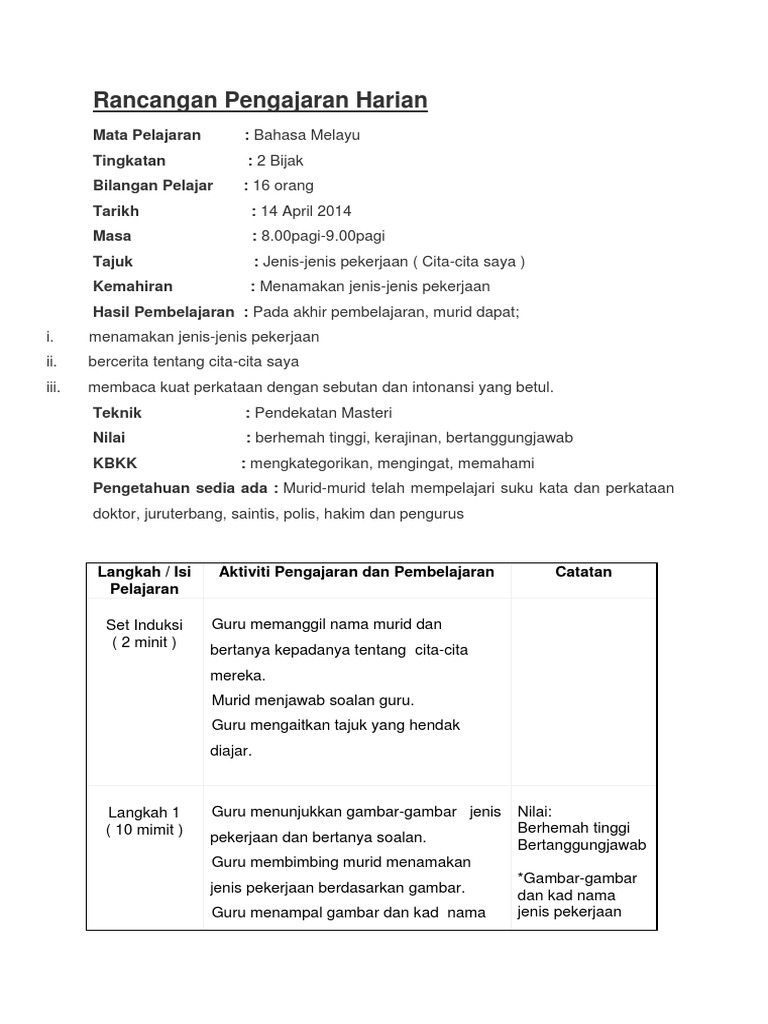 Rancangan Pengajaran Harian

Mata Pelajaran : Bahasa Melayu

Tingkatan : 2 Bijak

Bilangan Pelajar : 16 orang

Tarikh : 14 April 2014

Masa : 8.00pagi-9.00pagi

Tajuk : Jenis-jenis pekerjaan ( Cita-cita saya )

Kemahiran : Menamakan jenis-jenis pekerjaan

Hasil Pembelajaran : Pada akhir pembelajaran, murid dapat;

i. menamakan jenis-jenis pekerjaan

ii. bercerita tentang cita-cita saya

iii. membaca kuat perkataan dengan sebutan dan intonansi yang betul.

Teknik : Pendekatan Masteri

Nilai : berhemah tinggi, kerajinan, bertanggungjawab

KBKK : mengkategorikan, mengingat, memahami

Pengetahuan sedia ada : Murid-murid telah mempelajari suku kata dan perkataan doktor, juruterbang, saintis, polis, hakim dan pengurus

| Langkah / Isi Pelajaran | Aktiviti Pengajaran dan Pembelajaran | Catatan |
|---|---|---|
| Set Induksi ( 2 minit ) | Guru memanggil nama murid dan bertanya kepadanya tentang cita-cita mereka. Murid menjawab soalan guru. Guru mengaitkan tajuk yang hendak diajar. | |
| Langkah 1 ( 10 mimit ) | Guru menunjukkan gambar-gambar jenis pekerjaan dan bertanya soalan. Guru membimbing murid menamakan jenis pekerjaan berdasarkan gambar. Guru menampal gambar dan kad nama | Nilai: Berhemah tinggi Bertanggungjawab *Gambar-gambar dan kad nama jenis pekerjaan |